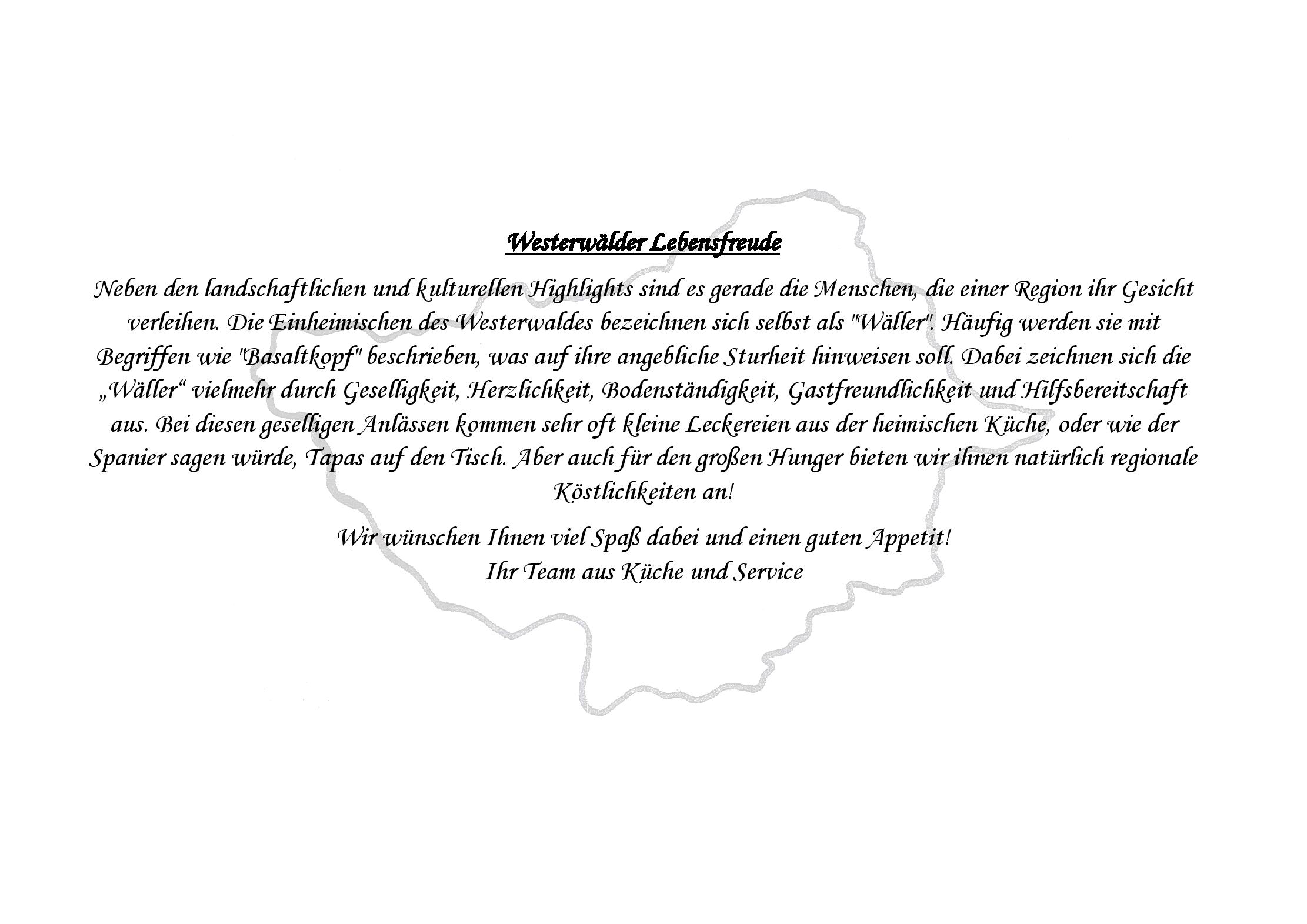 Westerwälder Lebensfreude

Neben den landschaftlichen und kulturellen Highlights sind es gerade die Menschen, die einer Region ihr Gesicht verleihen. Die Einheimischen des Westerwaldes bezeichnen sich selbst als "Wäller". Häufig werden sie mit Begriffen wie "Basaltkopf" beschrieben, was auf ihre angebliche Sturheit hinweisen soll. Dabei zeichnen sich die „Wäller“ vielmehr durch Geselligkeit, Herzlichkeit, Bodenständigkeit, Gastfreundlichkeit und Hilfsbereitschaft aus. Bei diesen geselligen Anlässen kommen sehr oft kleine Leckereien aus der heimischen Küche, oder wie der Spanier sagen würde, Tapas auf den Tisch. Aber auch für den großen Hunger bieten wir ihnen natürlich regionale Köstlichkeiten an!

Wir wünschen Ihnen viel Spaß dabei und einen guten Appetit!
Ihr Team aus Küche und Service